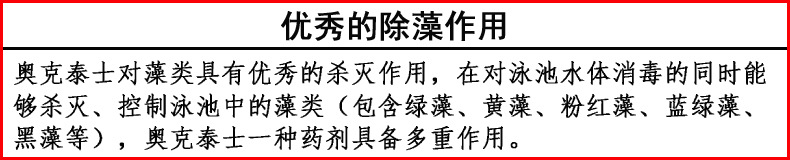 优秀的除藻作用

奥克泰士对藻类具有优秀的杀灭作用，在对泳池水体消毒的同时能够杀灭、控制泳池中的藻类（包含绿藻、黄藻、粉红藻、蓝绿藻、黑藻等），奥克泰士一种药剂具备多重作用。